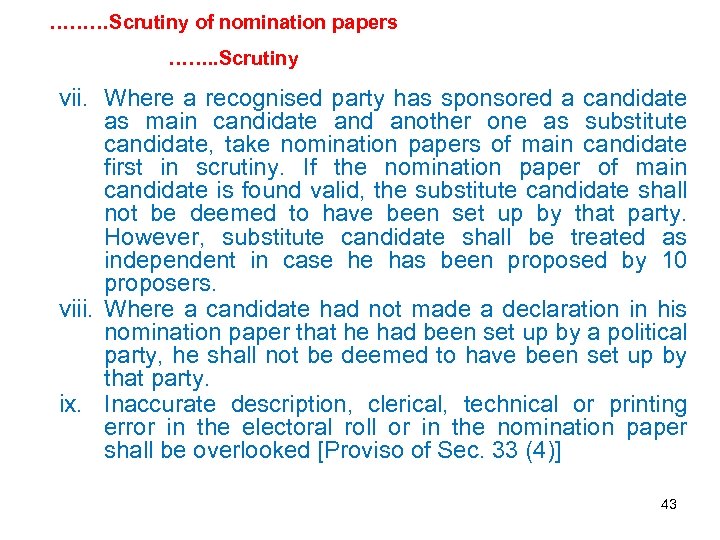 ………Scrutiny of nomination papers

……..Scrutiny

vii. Where a recognised party has sponsored a candidate as main candidate and another one as substitute candidate, take nomination papers of main candidate first in scrutiny. If the nomination paper of main candidate is found valid, the substitute candidate shall not be deemed to have been set up by that party. However, substitute candidate shall be treated as independent in case he has been proposed by 10 proposers.

viii. Where a candidate had not made a declaration in his nomination paper that he had been set up by a political party, he shall not be deemed to have been set up by that party.

ix. Inaccurate description, clerical, technical or printing error in the electoral roll or in the nomination paper shall be overlooked [Proviso of Sec. 33 (4)]

43